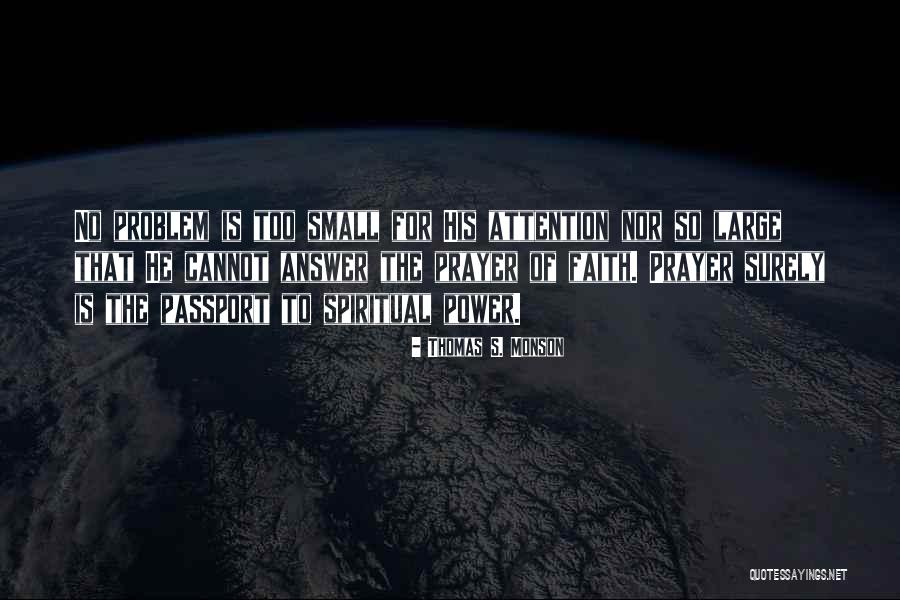 NO PROBLEM IS TOO SMALL FOR HIS ATTENTION NOR SO LARGE THAT HE CANNOT ANSWER THE PRAYER OF FAITH. PRAYER SURELY IS THE PASSPORT TO SPIRITUAL POWER.

- THOMAS S. MONSON

QUOTESSAYINGS.NET